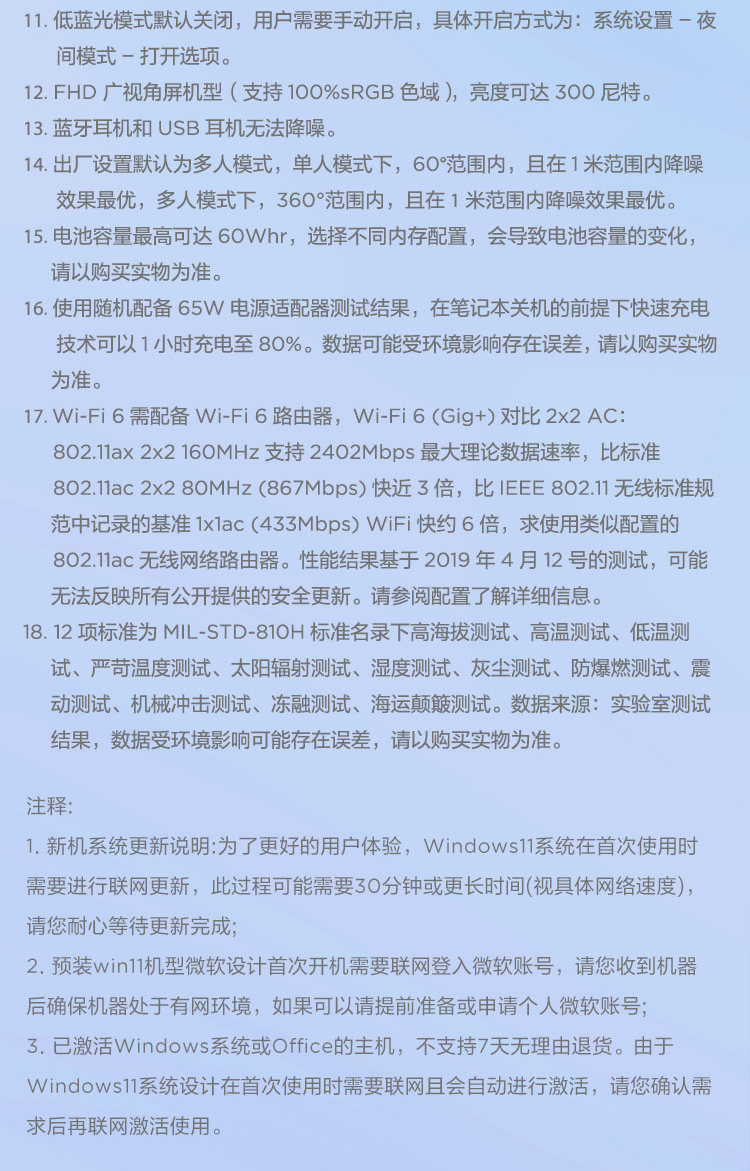 11. 低蓝光模式默认关闭，用户需要手动开启，具体开启方式为：系统设置 – 夜间模式 – 打开选项。
12. FHD 广视角屏机型（支持 100%sRGB 色域），亮度可达 300 尼特。
13. 蓝牙耳机和 USB 耳机无法降噪。
14. 出厂设置默认为多人模式，单人模式下，60°范围内，且在 1 米范围内降噪效果最优，多人模式下，360°范围内，且在 1 米范围内降噪效果最优。
15. 电池容量最高可达 60Whr，选择不同内存配置，会导致电池容量的变化，请以购买实物为准。
16. 使用随机配备 65W 电源适配器测试结果，在笔记本关机的前提下快速充电技术可以 1 小时充电至 80%。数据可能受环境影响存在误差，请以购买实物为准。
17. Wi-Fi 6 需配备 Wi-Fi 6 路由器，Wi-Fi 6 (Gig+) 对比 2x2 AC：802.11ax 2x2 160MHz 支持 2402Mbps 最大理论数据速率，比标准 802.11ac 2x2 80MHz (867Mbps) 快近 3 倍，比 IEEE 802.11 无线标准规范中记录的基准 1x1ac (433Mbps) WiFi 快约 6 倍，求使用类似配置的 802.11ac 无线网络路由器。性能结果基于 2019 年 4 月 12 号的测试，可能无法反映所有公开提供的安全更新。请参阅配置了解详细信息。
18. 12 项标准为 MIL-STD-810H 标准名录下高海拔测试、高温测试、低温测试、严苛温度测试、太阳辐射测试、湿度测试、灰尘测试、防爆燃测试、震动测试、机械冲击测试、冻融测试、海运颠簸测试。数据来源：实验室测试结果，数据受环境影响可能存在误差，请以购买实物为准。

注释:
1. 新机系统更新说明:为了更好的用户体验，Windows11系统在首次使用时需要进行联网更新，此过程可能需要30分钟或更长时间(视具体网络速度)，请您耐心等待更新完成;
2. 预装win11机型微软设计首次开机需要联网登入微软账号，请您收到机器后确保机器处于有网环境，如果可以请提前准备或申请个人微软账号;
3. 已激活Windows系统或Office的主机，不支持7天无理由退货。由于Windows11系统设计在首次使用时需要联网且会自动进行激活，请您确认需求后再联网激活使用。